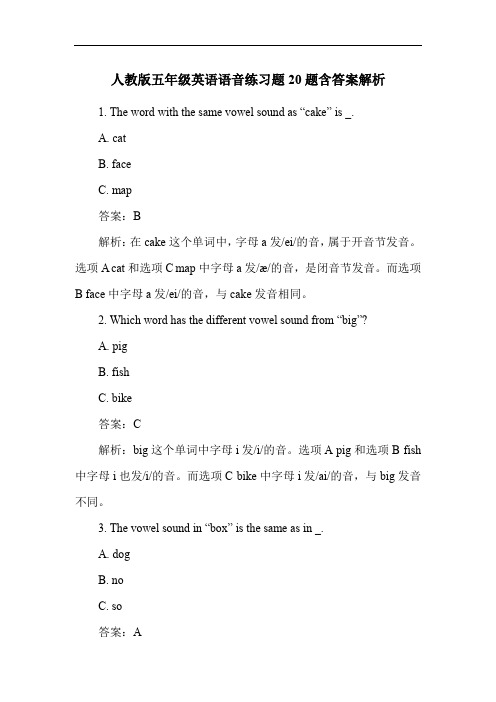 人教版五年级英语语音练习题 20 题含答案解析

1. The word with the same vowel sound as “cake” is _.

A. cat

B. face

C. map

答案：B

解析：在 cake 这个单词中，字母 a 发/ei/的音，属于开音节发音。选项 A cat 和选项 C map 中字母 a 发/æ/的音，是闭音节发音。而选项 B face 中字母 a 发/ei/的音，与 cake 发音相同。

2. Which word has the different vowel sound from “big”?

A. pig

B. fish

C. bike

答案：C

解析：big 这个单词中字母 i 发/i/的音。选项 A pig 和选项 B fish 中字母 i 也发/i/的音。而选项 C bike 中字母 i 发/ai/的音，与 big 发音不同。

3. The vowel sound in “box” is the same as in _.

A. dog

B. no

C. so

答案：A